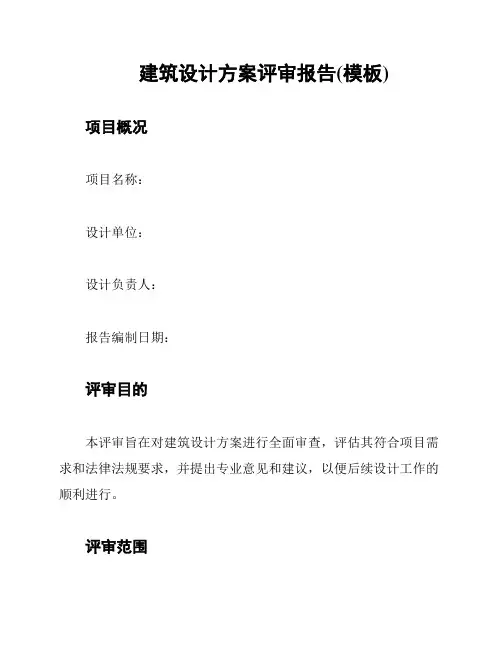 建筑设计方案评审报告(模板)

项目概况

项目名称：

设计单位：

设计负责人：

报告编制日期：

评审目的

本评审旨在对建筑设计方案进行全面审查，评估其符合项目需求和法律法规要求，并提出专业意见和建议，以便后续设计工作的顺利进行。

评审范围